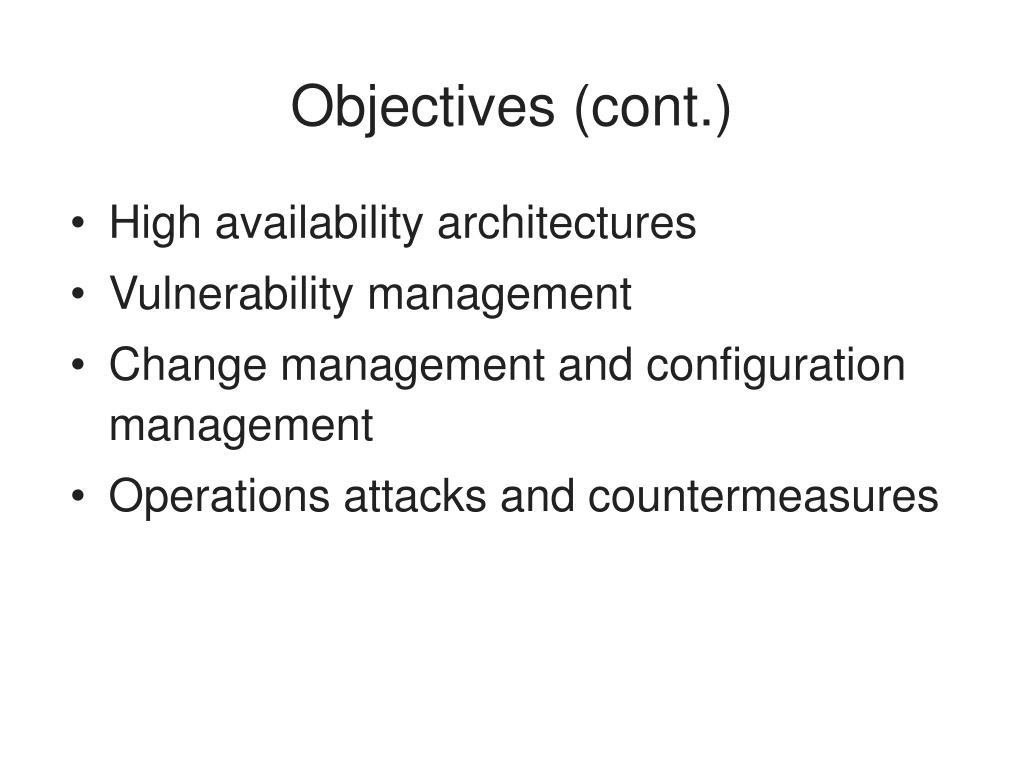 Objectives (cont.)

• High availability architectures
• Vulnerability management
• Change management and configuration management
• Operations attacks and countermeasures